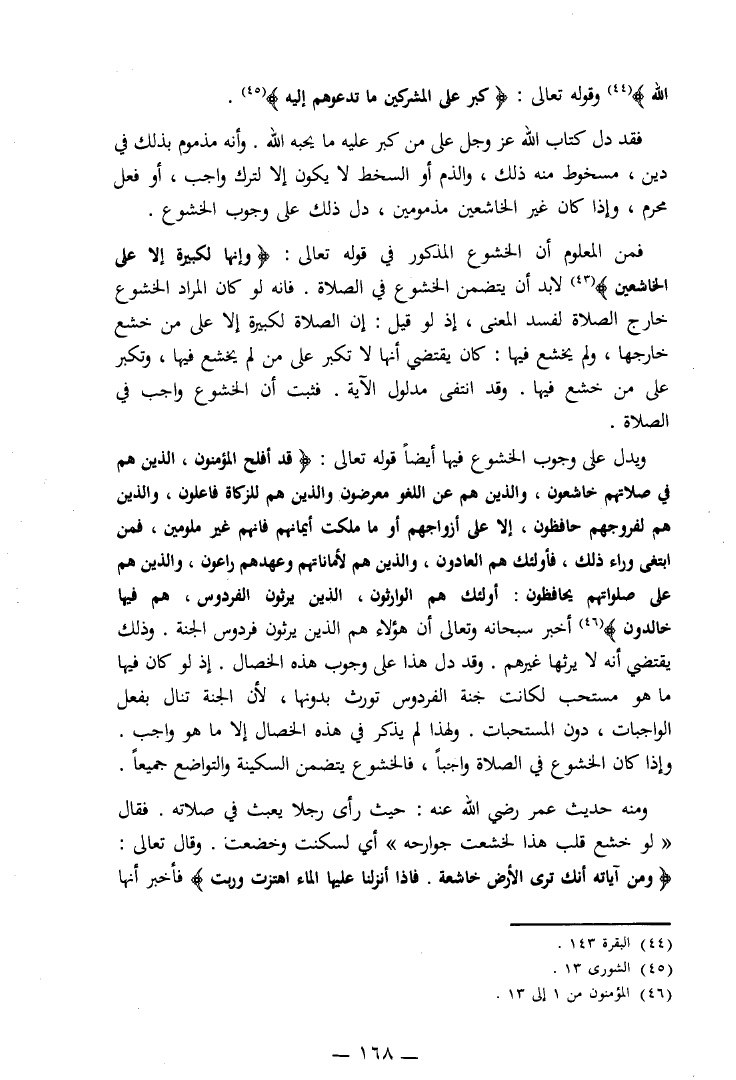 الله ﴾(٤٤) وقوله تعالى : ﴿ كبر على المشركين ما تدعوهم إليه ﴾(٤٥) .

فقد دل كتاب الله عز وجل على من كبر عليه ما يحبه الله . وأنه مذموم بذلك في دين ، مسخوط منه ذلك ، والذم أو السخط لا يكون إلا لترك واجب ، أو فعل محرم ، وإذا كان غير الخاشعين مذمومين ، دل ذلك على وجوب الخشوع .

فمن المعلوم أن الخشوع المذكور في قوله تعالى : ﴿ وإنها لكبيرة إلا على الخاشعين ﴾(٤٣) لابد أن يتضمن الخشوع في الصلاة . فانه لو كان المراد الخشوع خارج الصلاة لفسد المعنى ، إذ لو قيل : إن الصلاة لكبيرة إلا على من خشع خارجها ، ولم يخشع فيها : كان يقتضي أنها لا تكبر على من لم يخشع فيها ، وتكبر على من خشع فيها . وقد انتفى مدلول الآية . فثبت أن الخشوع واجب في الصلاة .

ويدل على وجوب الخشوع فيها أيضاً قوله تعالى : ﴿ قد أفلح المؤمنون ، الذين هم في صلاتهم خاشعون ، والذين هم عن اللغو معرضون والذين هم للزكاة فاعلون ، والذين هم لفروجهم حافظون ، إلا على أزواجهم أو ما ملكت أيمانهم فانهم غير ملومين ، فمن ابتغى وراء ذلك ، فأولئك هم العادون ، والذين هم لأماناتهم وعهدهم راعون ، والذين هم على صلواتهم يحافظون : أولئك هم الوارثون ، الذين يرثون الفردوس ، هم فيها خالدون ﴾(٤٦) أخبر سبحانه وتعالى أن هؤلاء هم الذين يرثون فردوس الجنة . وذلك يقتضي أنه لا يرثها غيرهم . وقد دل هذا على وجوب هذه الخصال . إذ لو كان فيها ما هو مستحب لكانت جنة الفردوس تورث بدونها ، لأن الجنة تنال بفعل الواجبات ، دون المستحبات . ولهذا لم يذكر في هذه الخصال إلا ما هو واجب . وإذا كان الخشوع في الصلاة واجباً ، فالخشوع يتضمن السكينة والتواضع جميعاً .

ومنه حديث عمر رضي الله عنه : حيث رأى رجلا يعبث في صلاته . فقال « لو خشع قلب هذا لخشعت جوارحه » أي لسكنت وخضعت . وقال تعالى : ﴿ ومن آياته أنك ترى الأرض خاشعة . فاذا أنزلنا عليها الماء اهتزت وربت ﴾ فأخبر أنها

(٤٤) البقرة ١٤٣ .
(٤٥) الشورى ١٣ .
(٤٦) المؤمنون من ١ إلى ١٣ .

— ١٦٨ —